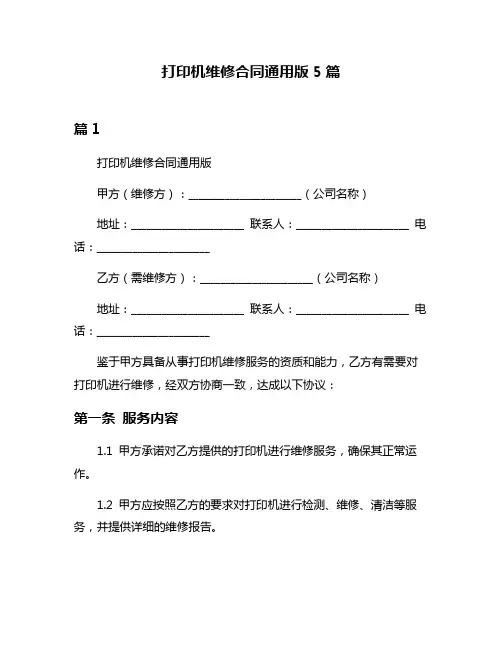 打印机维修合同通用版 5 篇

篇 1

打印机维修合同通用版

甲方（维修方）：____________________（公司名称）

地址：____________________ 联系人：____________________ 电话：____________________

乙方（需维修方）：____________________（公司名称）

地址：____________________ 联系人：____________________ 电话：____________________

鉴于甲方具备从事打印机维修服务的资质和能力，乙方有需要对打印机进行维修，经双方协商一致，达成以下协议：

第一条 服务内容

1.1 甲方承诺对乙方提供的打印机进行维修服务，确保其正常运作。

1.2 甲方应按照乙方的要求对打印机进行检测、维修、清洁等服务，并提供详细的维修报告。